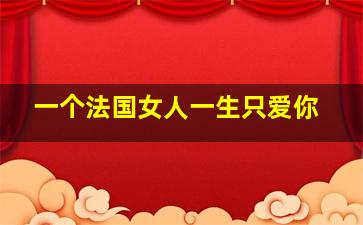 一个法国女人一生只爱你